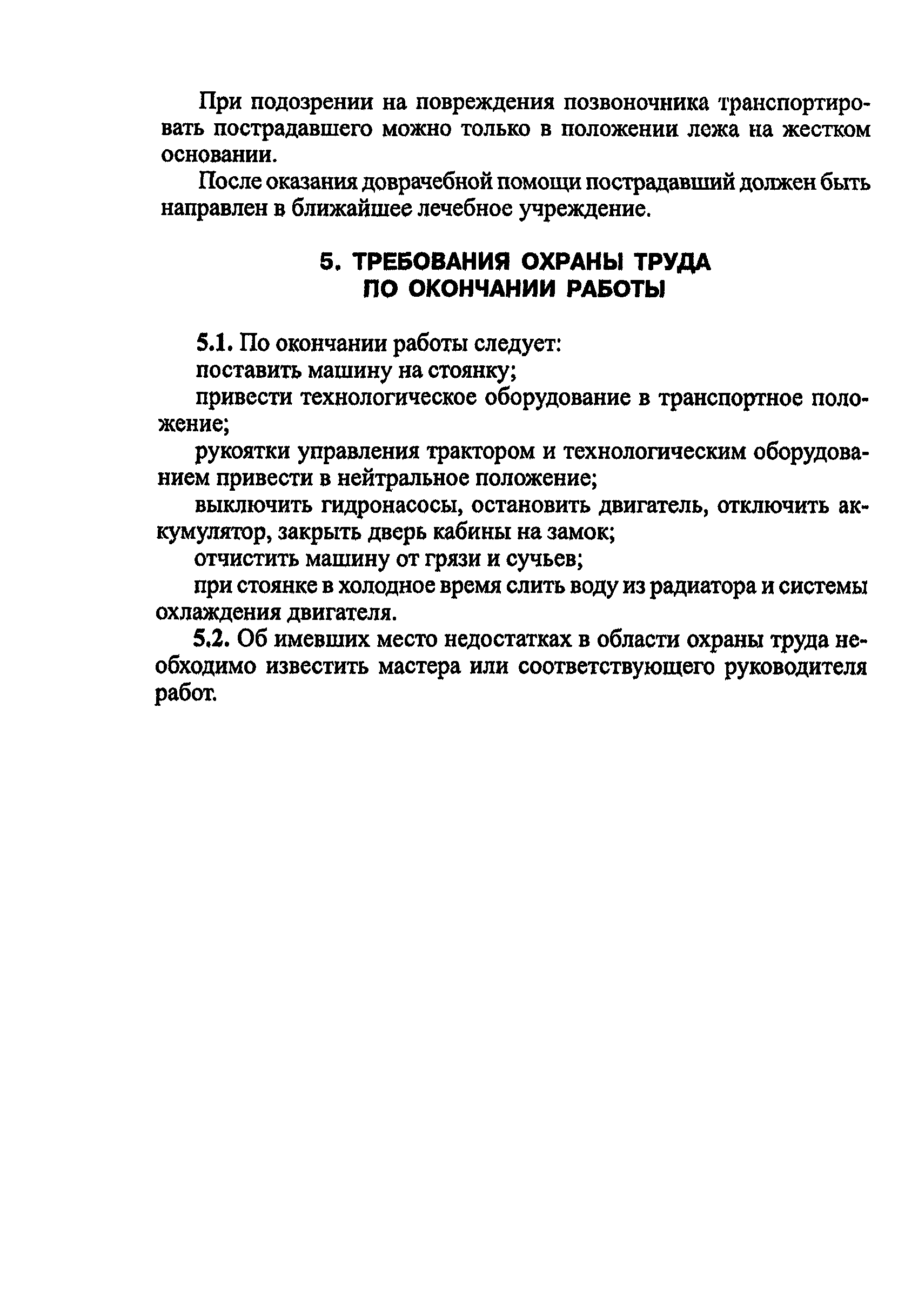 При подозрении на повреждения позвоночника транспортировать пострадавшего можно только в положении лежа на жестком основании.

После оказания доврачебной помощи пострадавший должен быть направлен в ближайшее лечебное учреждение.

5. ТРЕБОВАНИЯ ОХРАНЫ ТРУДА ПО ОКОНЧАНИИ РАБОТЫ

5.1. По окончании работы следует:

поставить машину на стоянку;

привести технологическое оборудование в транспортное положение;

рукоятки управления трактором и технологическим оборудованием привести в нейтральное положение;

выключить гидронасосы, остановить двигатель, отключить аккумулятор, закрыть дверь кабины на замок;

отчистить машину от грязи и сучьев;

при стоянке в холодное время слить воду из радиатора и системы охлаждения двигателя.

5.2. Об имевших место недостатках в области охраны труда необходимо известить мастера или соответствующего руководителя работ.